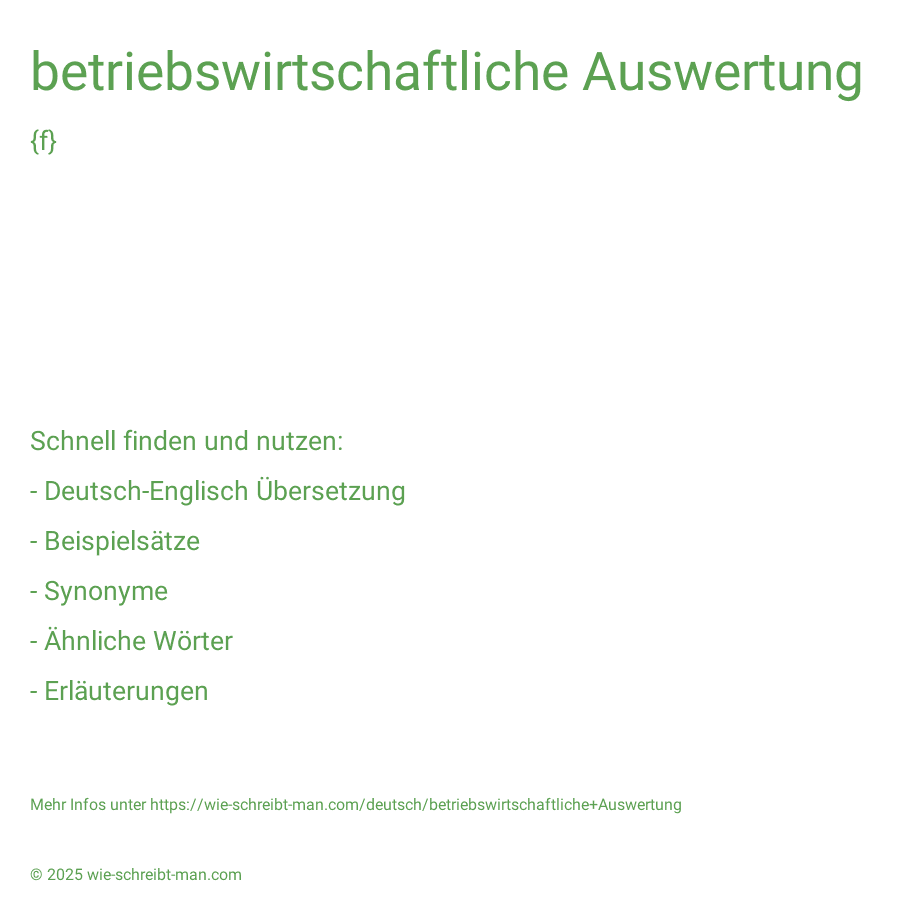 betriebswirtschaftliche Auswertung

{f}

Schnell finden und nutzen:

- Deutsch-Englisch Übersetzung

- Beispielsätze

- Synonyme

- Ähnliche Wörter

- Erläuterungen

Mehr Infos unter https://wie-schreibt-man.com/deutsch/betriebswirtschaftliche+Auswertung

© 2025 wie-schreibt-man.com